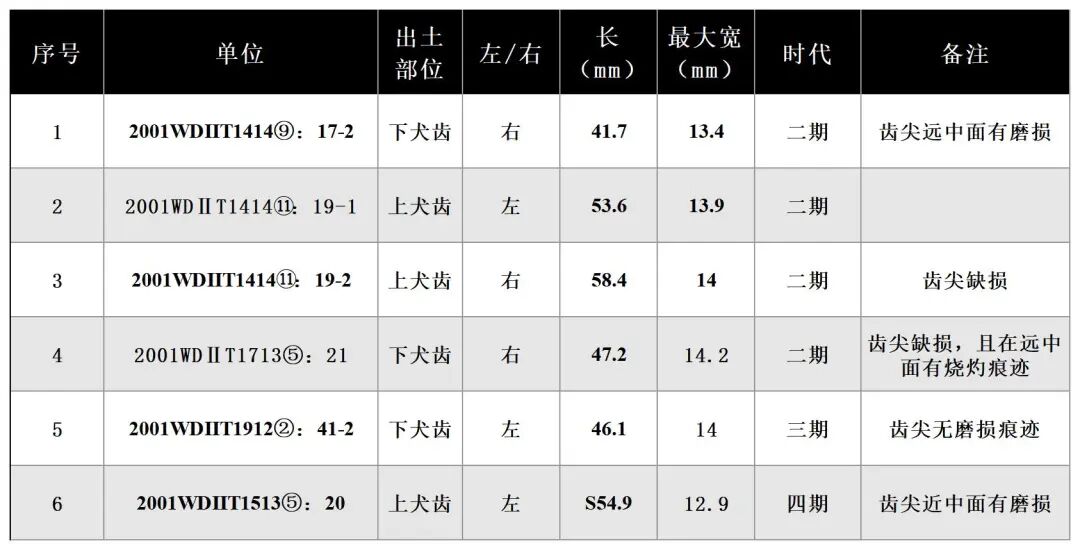 | 序号 | 单位 | 出土部位 | 左/右 | 长（mm） | 最大宽（mm） | 时代 | 备注 |
|---|---|---|---|---|---|---|---|
| 1 | 2001WDIIT1414⑨：17-2 | 下犬齿 | 右 | 41.7 | 13.4 | 二期 | 齿尖远中面有磨损 |
| 2 | 2001WDⅡT1414⑪：19-1 | 上犬齿 | 左 | 53.6 | 13.9 | 二期 |  |
| 3 | 2001WDIIT1414⑪：19-2 | 上犬齿 | 右 | 58.4 | 14 | 二期 | 齿尖缺损 |
| 4 | 2001WDⅡT1713⑤：21 | 下犬齿 | 右 | 47.2 | 14.2 | 二期 | 齿尖缺损，且在远中面有烧灼痕迹 |
| 5 | 2001WDIIT1912②：41-2 | 下犬齿 | 左 | 46.1 | 14 | 三期 | 齿尖无磨损痕迹 |
| 6 | 2001WDIIT1513⑤：20 | 上犬齿 | 左 | S54.9 | 12.9 | 四期 | 齿尖近中面有磨损 |